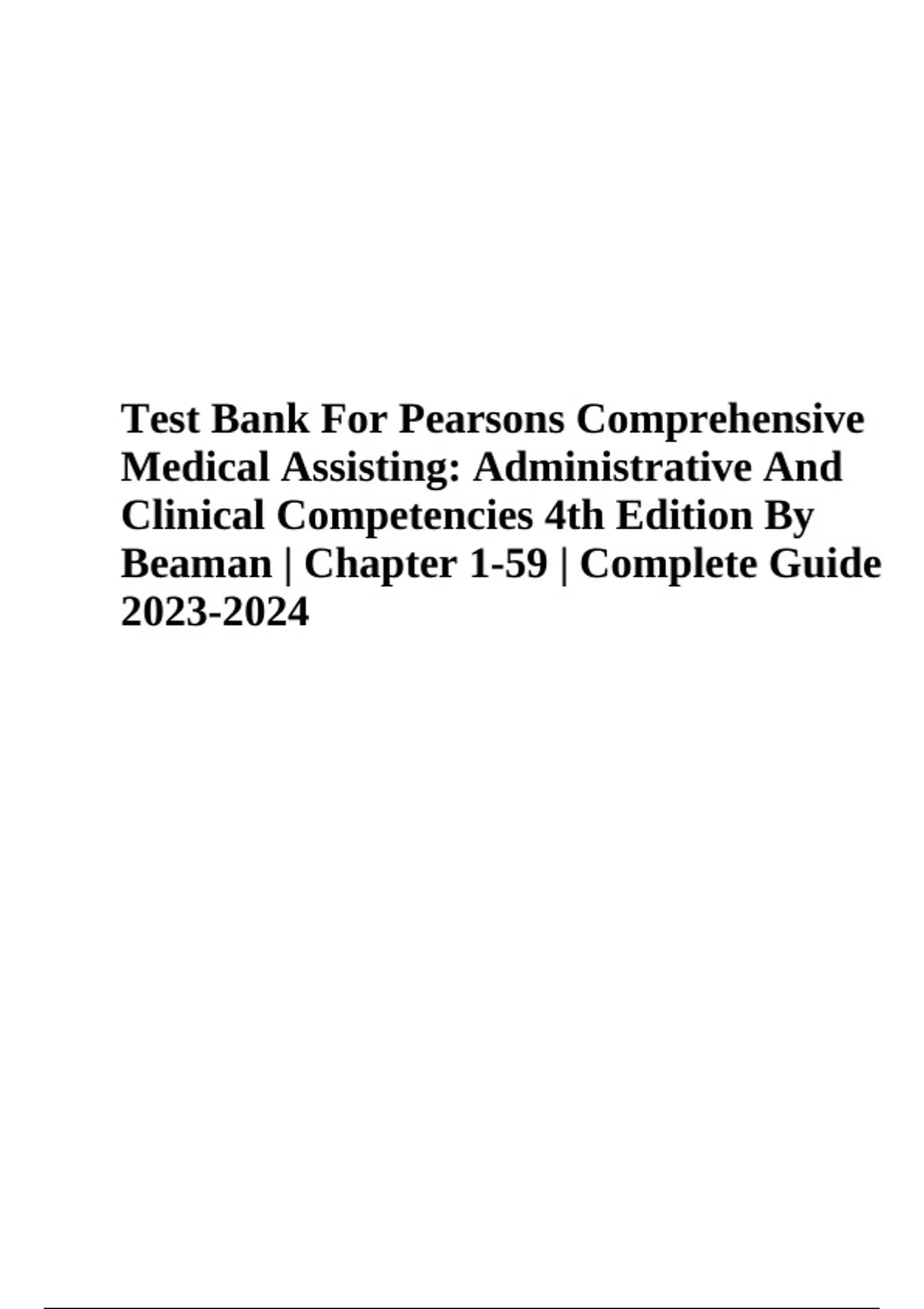 Test Bank For Pearsons Comprehensive Medical Assisting: Administrative And Clinical Competencies 4th Edition By Beaman | Chapter 1-59 | Complete Guide 2023-2024